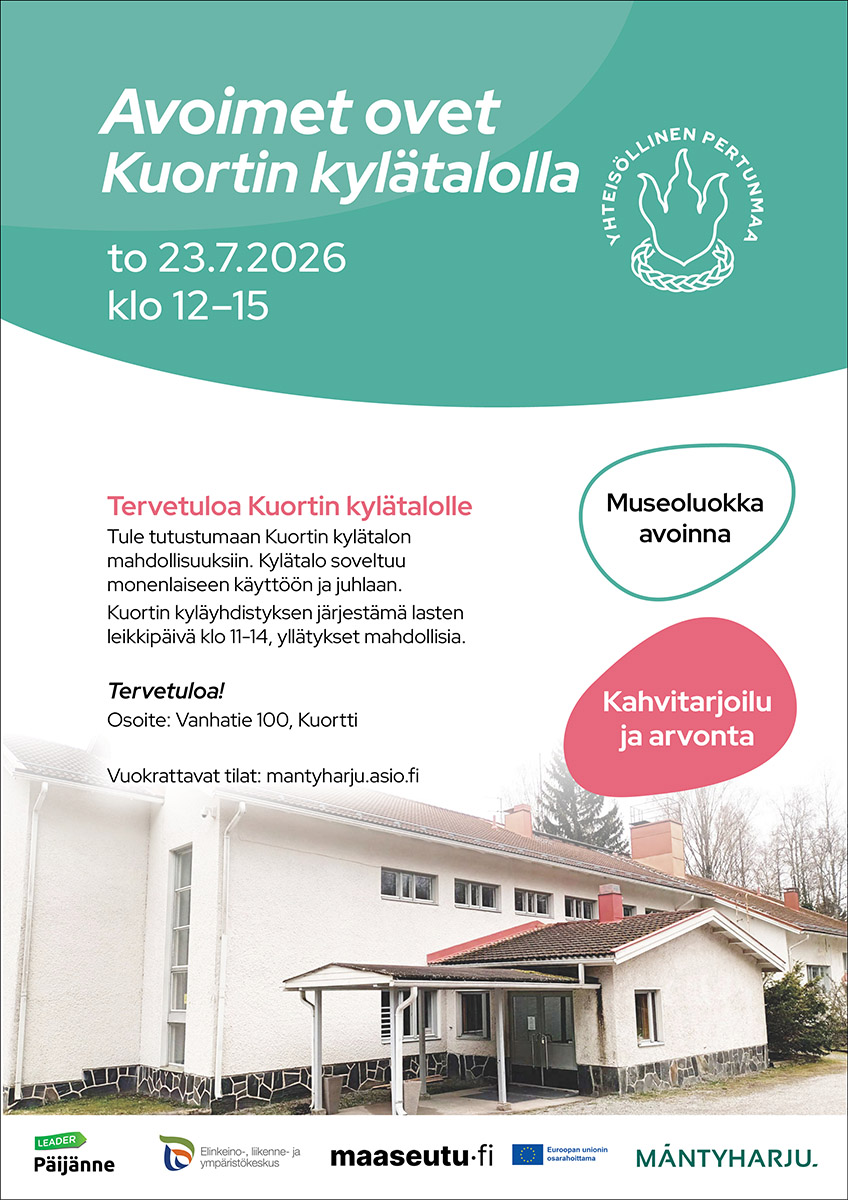 Avoimet ovet Kuortin kylätalolla

to 23.7.2026
klo 12–15

YHTEISÖLLINEN PERTUNMAA

Tervetuloa Kuortin kylätalolle

Tule tutustumaan Kuortin kylätalon mahdollisuuksiin. Kylätalo soveltuu monenlaiseen käyttöön ja juhlaan.

Kuortin kyläyhdistyksen järjestämä lasten leikkipäivä klo 11–14, yllätykset mahdollisia.

Tervetuloa!

Osoite: Vanhatie 100, Kuortti

Vuokrattavat tilat: mantyharju.asio.fi

Museoluokka avoinna

Kahvitarjoilu ja arvonta

LEADER Päijänne

Elinkeino-, liikenne- ja ympäristökeskus

maaseutu·fi

Euroopan unionin osarahoittama

MÄNTYHARJU.